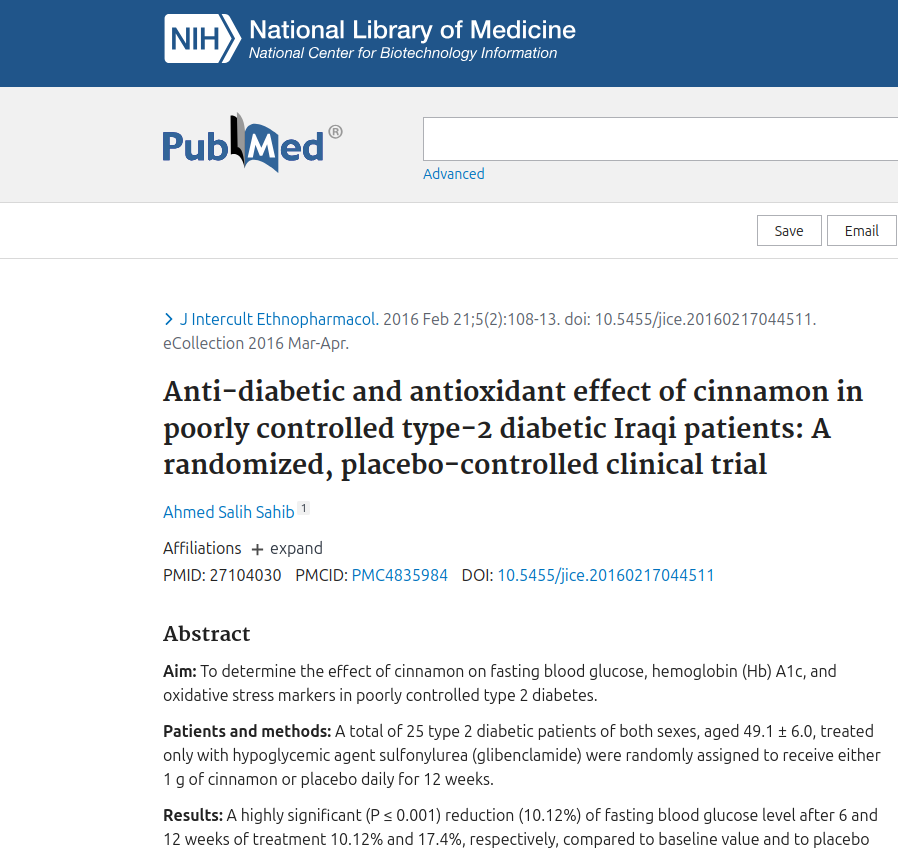 NIH National Library of Medicine
National Center for Biotechnology Information

PubMed®

Advanced

Save Email

> J Intercult Ethnopharmacol. 2016 Feb 21;5(2):108-13. doi: 10.5455/jice.20160217044511. eCollection 2016 Mar-Apr.

Anti-diabetic and antioxidant effect of cinnamon in poorly controlled type-2 diabetic Iraqi patients: A randomized, placebo-controlled clinical trial

Ahmed Salih Sahib 1

Affiliations + expand

PMID: 27104030 PMCID: PMC4835984 DOI: 10.5455/jice.20160217044511

Abstract

Aim: To determine the effect of cinnamon on fasting blood glucose, hemoglobin (Hb) A1c, and oxidative stress markers in poorly controlled type 2 diabetes.

Patients and methods: A total of 25 type 2 diabetic patients of both sexes, aged 49.1 ± 6.0, treated only with hypoglycemic agent sulfonylurea (glibenclamide) were randomly assigned to receive either 1 g of cinnamon or placebo daily for 12 weeks.

Results: A highly significant (P ≤ 0.001) reduction (10.12%) of fasting blood glucose level after 6 and 12 weeks of treatment 10.12% and 17.4%, respectively, compared to baseline value and to placebo